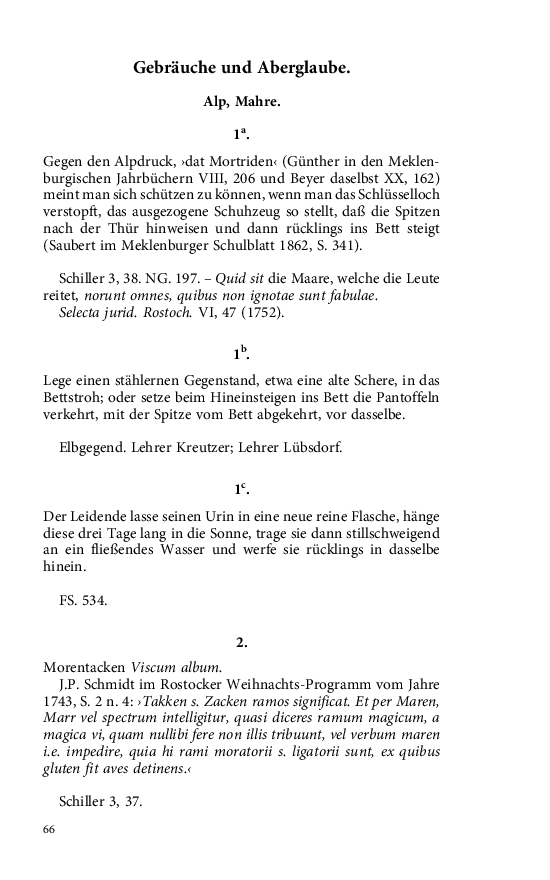 Gebräuche und Aberglaube.

Alp, Mahre.

$1^a$.

Gegen den Alpdruck, ›dat Mortriden‹ (Günther in den Meklenburgischen Jahrbüchern VIII, 206 und Beyer daselbst XX, 162) meint man sich schützen zu können, wenn man das Schlüsselloch verstopft, das ausgezogene Schuhzeug so stellt, daß die Spitzen nach der Thür hinweisen und dann rücklings ins Bett steigt (Saubert im Meklenburger Schulblatt 1862, S. 341).

Schiller 3, 38. NG. 197. – Quid sit die Maare, welche die Leute reitet, norunt omnes, quibus non ignotae sunt fabulae.
Selecta jurid. Rostoch. VI, 47 (1752).

$1^b$.

Lege einen stählernen Gegenstand, etwa eine alte Schere, in das Bettstroh; oder setze beim Hineinsteigen ins Bett die Pantoffeln verkehrt, mit der Spitze vom Bett abgekehrt, vor dasselbe.

Elbgegend. Lehrer Kreutzer; Lehrer Lübsdorf.

$1^c$.

Der Leidende lasse seinen Urin in eine neue reine Flasche, hänge diese drei Tage lang in die Sonne, trage sie dann stillschweigend an ein fließendes Wasser und werfe sie rücklings in dasselbe hinein.

FS. 534.

2.

Morentacken Viscum album.
J.P. Schmidt im Rostocker Weihnachts-Programm vom Jahre 1743, S. 2 n. 4: ›Takken s. Zacken ramos significat. Et per Maren, Marr vel spectrum intelligitur, quasi diceres ramum magicum, a magica vi, quam nullibi fere non illis tribuunt, vel verbum maren i.e. impedire, quia hi rami moratorii s. ligatorii sunt, ex quibus gluten fit aves detinens.‹

Schiller 3, 37.

66